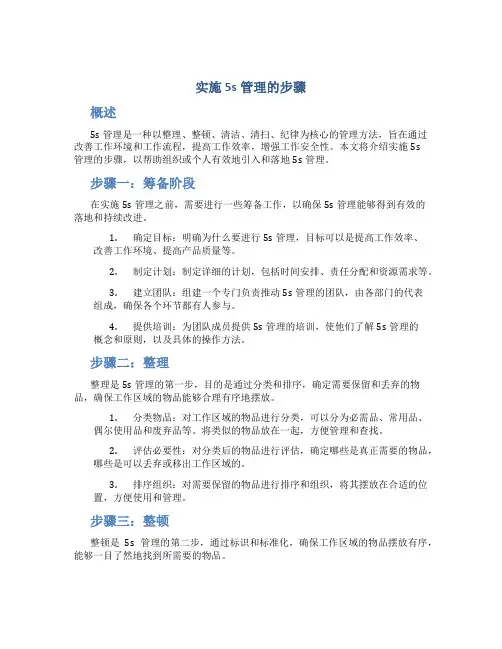 实施 5s 管理的步骤

概述

5s 管理是一种以整理、整顿、清洁、清扫、纪律为核心的管理方法，旨在通过改善工作环境和工作流程，提高工作效率，增强工作安全性。本文将介绍实施 5s 管理的步骤，以帮助组织或个人有效地引入和落地 5s 管理。

步骤一：筹备阶段

在实施 5s 管理之前，需要进行一些筹备工作，以确保 5s 管理能够得到有效的落地和持续改进。

1. 确定目标：明确为什么要进行 5s 管理，目标可以是提高工作效率、改善工作环境、提高产品质量等。

2. 制定计划：制定详细的计划，包括时间安排、责任分配和资源需求等。

3. 建立团队：组建一个专门负责推动 5s 管理的团队，由各部门的代表组成，确保各个环节都有人参与。

4. 提供培训：为团队成员提供 5s 管理的培训，使他们了解 5s 管理的概念和原则，以及具体的操作方法。

步骤二：整理

整理是 5s 管理的第一步，目的是通过分类和排序，确定需要保留和丢弃的物品，确保工作区域的物品能够合理有序地摆放。

1. 分类物品：对工作区域的物品进行分类，可以分为必需品、常用品、偶尔使用品和废弃品等。将类似的物品放在一起，方便管理和查找。

2. 评估必要性：对分类后的物品进行评估，确定哪些是真正需要的物品，哪些是可以丢弃或移出工作区域的。

3. 排序组织：对需要保留的物品进行排序和组织，将其摆放在合适的位置，方便使用和管理。

步骤三：整顿

整顿是 5s 管理的第二步，通过标识和标准化，确保工作区域的物品摆放有序，能够一目了然地找到所需要的物品。